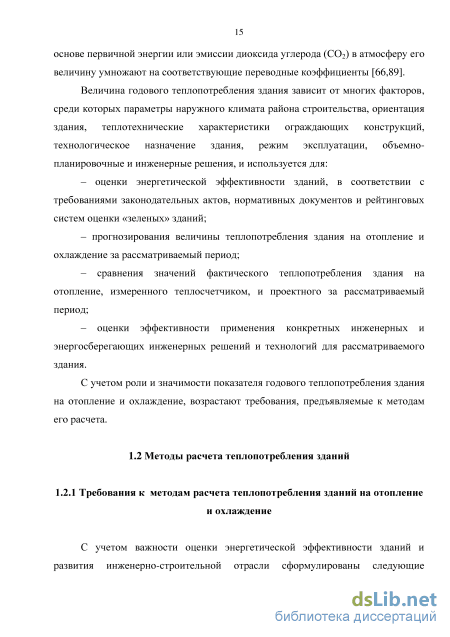 15

основе первичной энергии или эмиссии диоксида углерода ($CO_2$) в атмосферу его величину умножают на соответствующие переводные коэффициенты [66,89].

Величина годового теплопотребления здания зависит от многих факторов, среди которых параметры наружного климата района строительства, ориентация здания, теплотехнические характеристики ограждающих конструкций, технологическое назначение здания, режим эксплуатации, объемно-планировочные и инженерные решения, и используется для:

– оценки энергетической эффективности зданий, в соответствии с требованиями законодательных актов, нормативных документов и рейтинговых систем оценки «зеленых» зданий;

– прогнозирования величины теплопотребления здания на отопление и охлаждение за рассматриваемый период;

– сравнения значений фактического теплопотребления здания на отопление, измеренного теплосчетчиком, и проектного за рассматриваемый период;

– оценки эффективности применения конкретных инженерных и энергосберегающих инженерных решений и технологий для рассматриваемого здания.

С учетом роли и значимости показателя годового теплопотребления здания на отопление и охлаждение, возрастают требования, предъявляемые к методам его расчета.

1.2 Методы расчета теплопотребления зданий

1.2.1 Требования к методам расчета теплопотребления зданий на отопление и охлаждение

С учетом важности оценки энергетической эффективности зданий и развития инженерно-строительной отрасли сформулированы следующие

dsLib.net
библиотека диссертаций